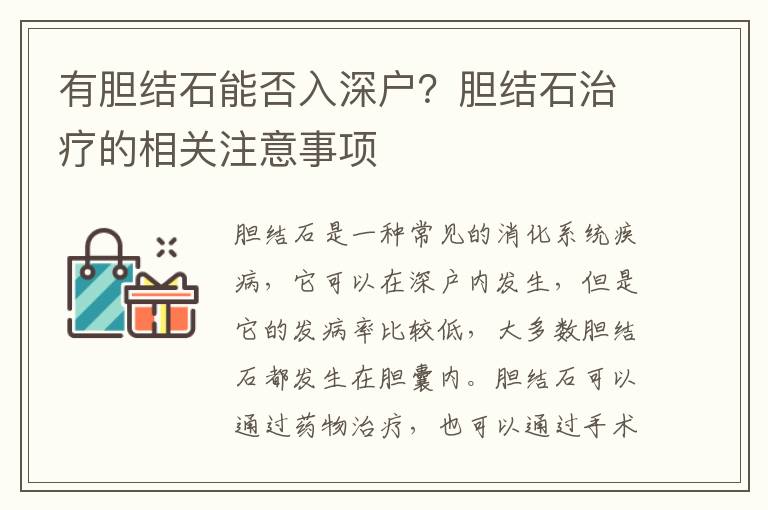 有胆结石能否入深户？胆结石治疗的相关注意事项

胆结石是一种常见的消化系统疾病，它可以在深户内发生，但是它的发病率比较低，大多数胆结石都发生在胆囊内。胆结石可以通过药物治疗，也可以通过手术